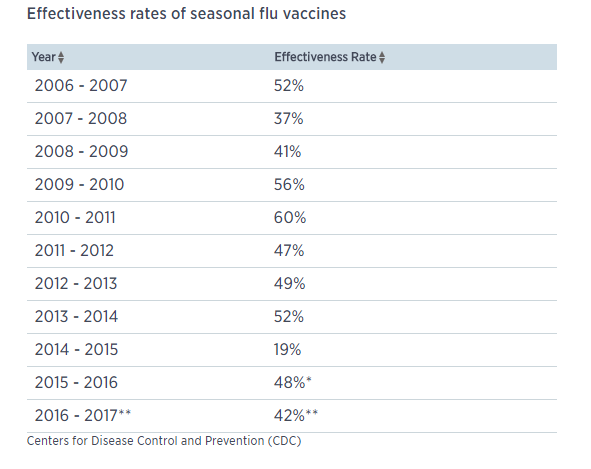 Effectiveness rates of seasonal flu vaccines

| Year | Effectiveness Rate |
|---|---|
| 2006 - 2007 | 52% |
| 2007 - 2008 | 37% |
| 2008 - 2009 | 41% |
| 2009 - 2010 | 56% |
| 2010 - 2011 | 60% |
| 2011 - 2012 | 47% |
| 2012 - 2013 | 49% |
| 2013 - 2014 | 52% |
| 2014 - 2015 | 19% |
| 2015 - 2016 | 48%* |
| 2016 - 2017** | 42%** |

Centers for Disease Control and Prevention (CDC)